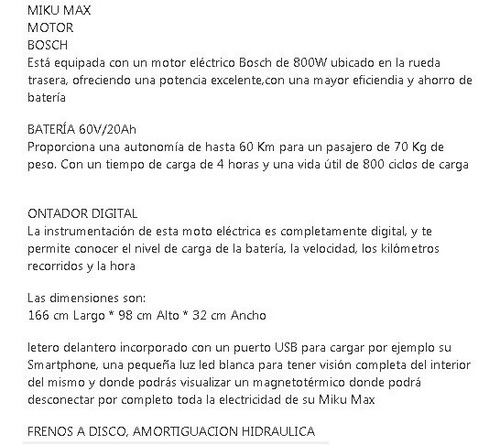 MIKU MAX
MOTOR
BOSCH
Está equipada con un motor eléctrico Bosch de 800W ubicado en la rueda trasera, ofreciendo una potencia excelente,con una mayor eficiendia y ahorro de batería

BATERÍA 60V/20Ah
Proporciona una autonomía de hasta 60 Km para un pasajero de 70 Kg de peso. Con un tiempo de carga de 4 horas y una vida útil de 800 ciclos de carga

ONTADOR DIGITAL
La instrumentación de esta moto eléctrica es completamente digital, y te permite conocer el nivel de carga de la batería, la velocidad, los kilómetros recorridos y la hora

Las dimensiones son:
166 cm Largo * 98 cm Alto * 32 cm Ancho

letero delantero incorporado con un puerto USB para cargar por ejemplo su Smartphone, una pequeña luz led blanca para tener visión completa del interior del mismo y donde podrás visualizar un magnetotérmico donde podrá desconectar por completo toda la electricidad de su Miku Max

FRENOS A DISCO, AMORTIGUACION HIDRAULICA